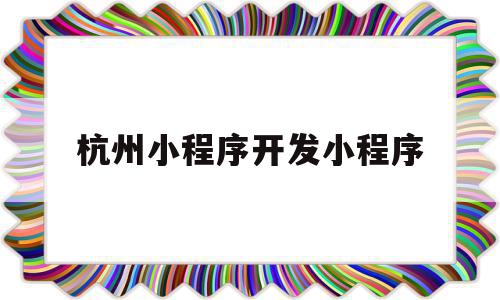 杭州小程序开发小程序